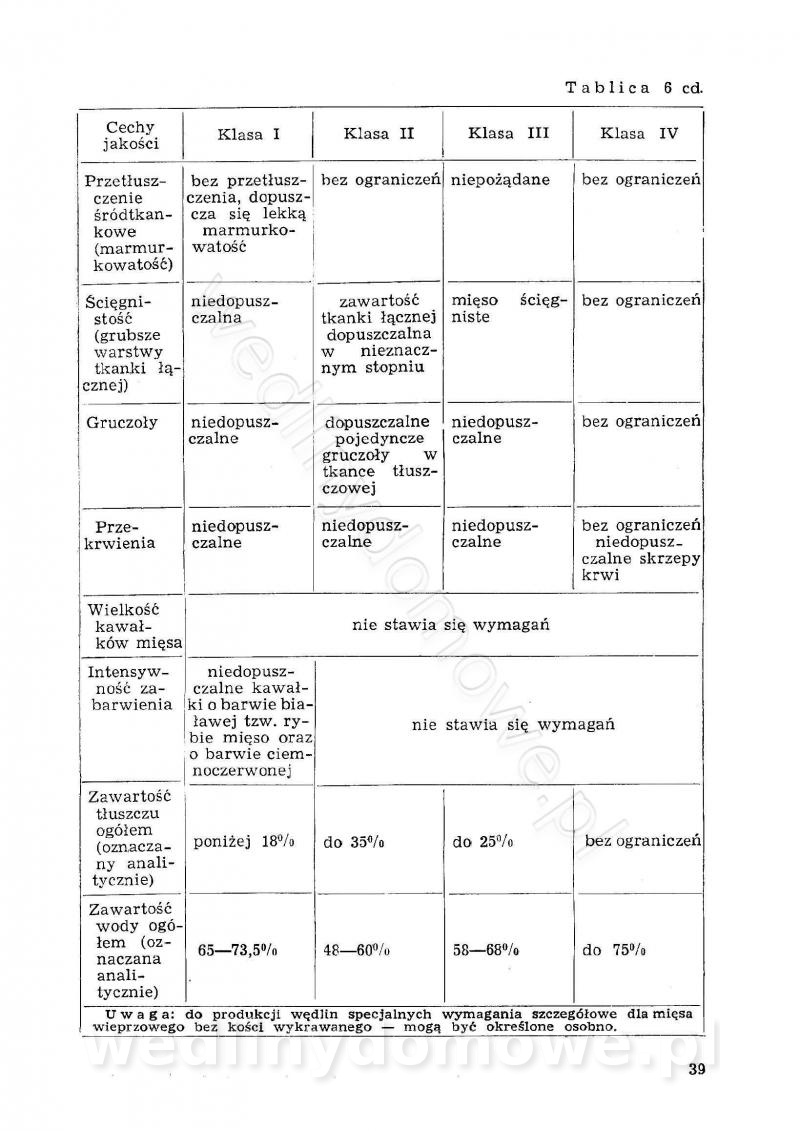 Tablica 6 cd.

| Cechy jakości | Klasa I | Klasa II | Klasa III | Klasa IV |
|---|---|---|---|---|
| Przetłuszczenie śródtkankowe (marmurkowatość) | bez przetłuszczenia, dopuszcza się lekką marmurkowatość | bez ograniczeń | niepożądane | bez ograniczeń |
| Ścięgnistość (grubsze warstwy tkanki łącznej) | niedopuszczalna | zawartość tkanki łącznej dopuszczalna w nieznacznym stopniu | mięso ścięgniste | bez ograniczeń |
| Gruczoły | niedopuszczalne | dopuszczalne pojedyncze gruczoły w tkance tłuszczowej | niedopuszczalne | bez ograniczeń |
| Przekrwienia | niedopuszczalne | niedopuszczalne | niedopuszczalne | bez ograniczeń niedopuszczalne skrzepy krwi |
| Wielkość kawałków mięsa | nie stawia się wymagań | | | |
| Intensywność zabarwienia | niedopuszczalne kawałki o barwie białawej tzw. rybie mięso oraz o barwie ciemnoczerwonej | nie stawia się wymagań | | |
| Zawartość tłuszczu ogółem (oznaczany analitycznie) | poniżej 18% | do 35% | do 25% | bez ograniczeń |
| Zawartość wody ogółem (oznaczana analitycznie) | 65—73,5% | 48—60% | 58—68% | do 75% |

Uwaga: do produkcji wędlin specjalnych wymagania szczegółowe dla mięsa wieprzowego bez kości wykrawanego — mogą być określone osobno.

wedlinydomowe.pl

39